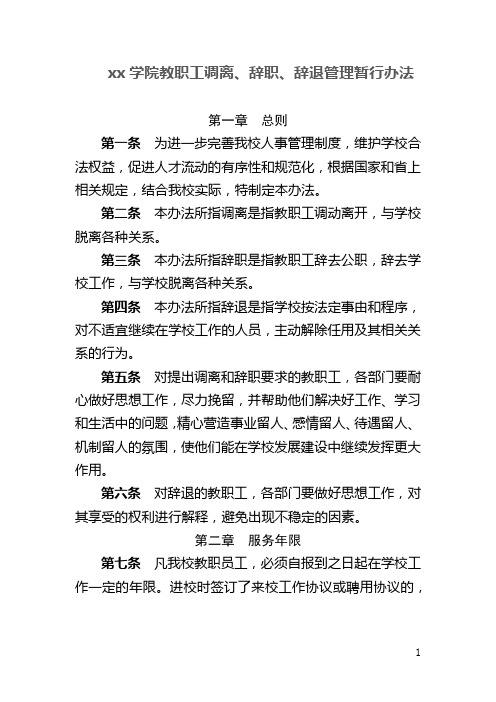 xx 学院教职工调离、辞职、辞退管理暂行办法

第一章　总则

第一条　为进一步完善我校人事管理制度，维护学校合法权益，促进人才流动的有序性和规范化，根据国家和省上相关规定，结合我校实际，特制定本办法。

第二条　本办法所指调离是指教职工调动离开，与学校脱离各种关系。

第三条　本办法所指辞职是指教职工辞去公职，辞去学校工作，与学校脱离各种关系。

第四条　本办法所指辞退是指学校按法定事由和程序，对不适宜继续在学校工作的人员，主动解除任用及其相关关系的行为。

第五条　对提出调离和辞职要求的教职工，各部门要耐心做好思想工作，尽力挽留，并帮助他们解决好工作、学习和生活中的问题，精心营造事业留人、感情留人、待遇留人、机制留人的氛围，使他们能在学校发展建设中继续发挥更大作用。

第六条　对辞退的教职工，各部门要做好思想工作，对其享受的权利进行解释，避免出现不稳定的因素。

第二章　服务年限

第七条　凡我校教职员工，必须自报到之日起在学校工作一定的年限。进校时签订了来校工作协议或聘用协议的，

1